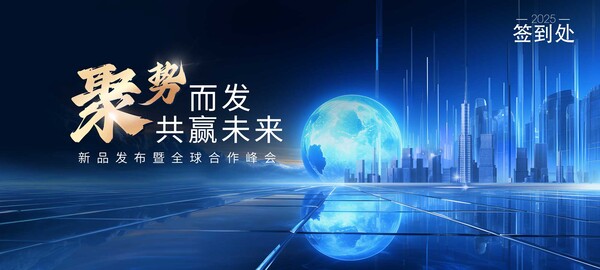 2025
签到处

聚势而发
共赢未来
新品发布暨全球合作峰会